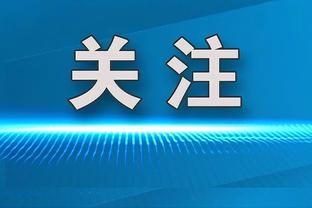 关注